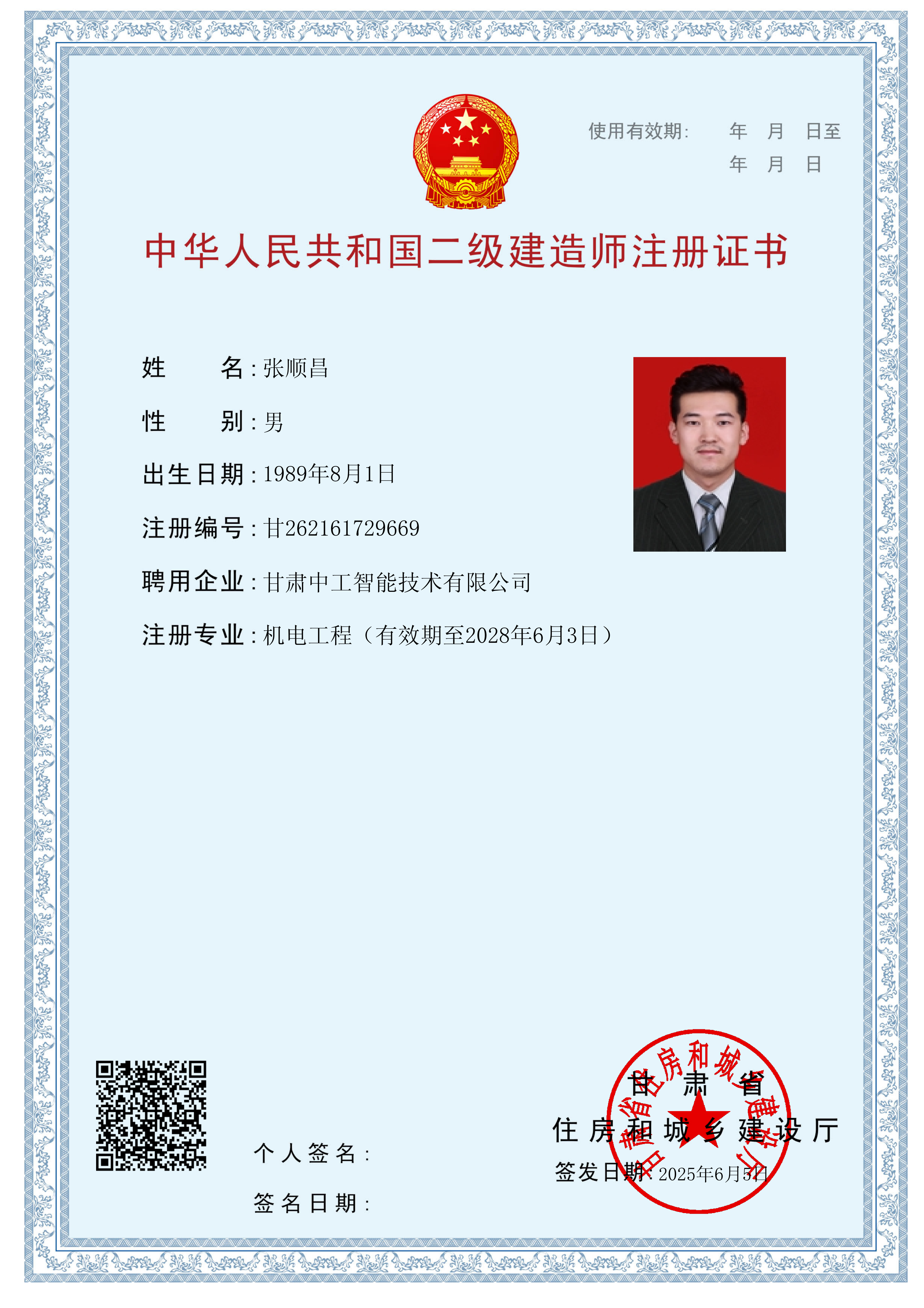 使用有效期: 年 月 日至
年 月 日

中华人民共和国二级建造师注册证书

姓 名:张顺昌

性 别:男

出生日期:1989年8月1日

注册编号:甘262161729669

聘用企业:甘肃中工智能技术有限公司

注册专业:机电工程(有效期至2028年6月3日)

个人签名:

签名日期:

甘肃省
住房和城乡建设厅

签发日期:2025年6月5日

甘肃省住房和城乡建设厅